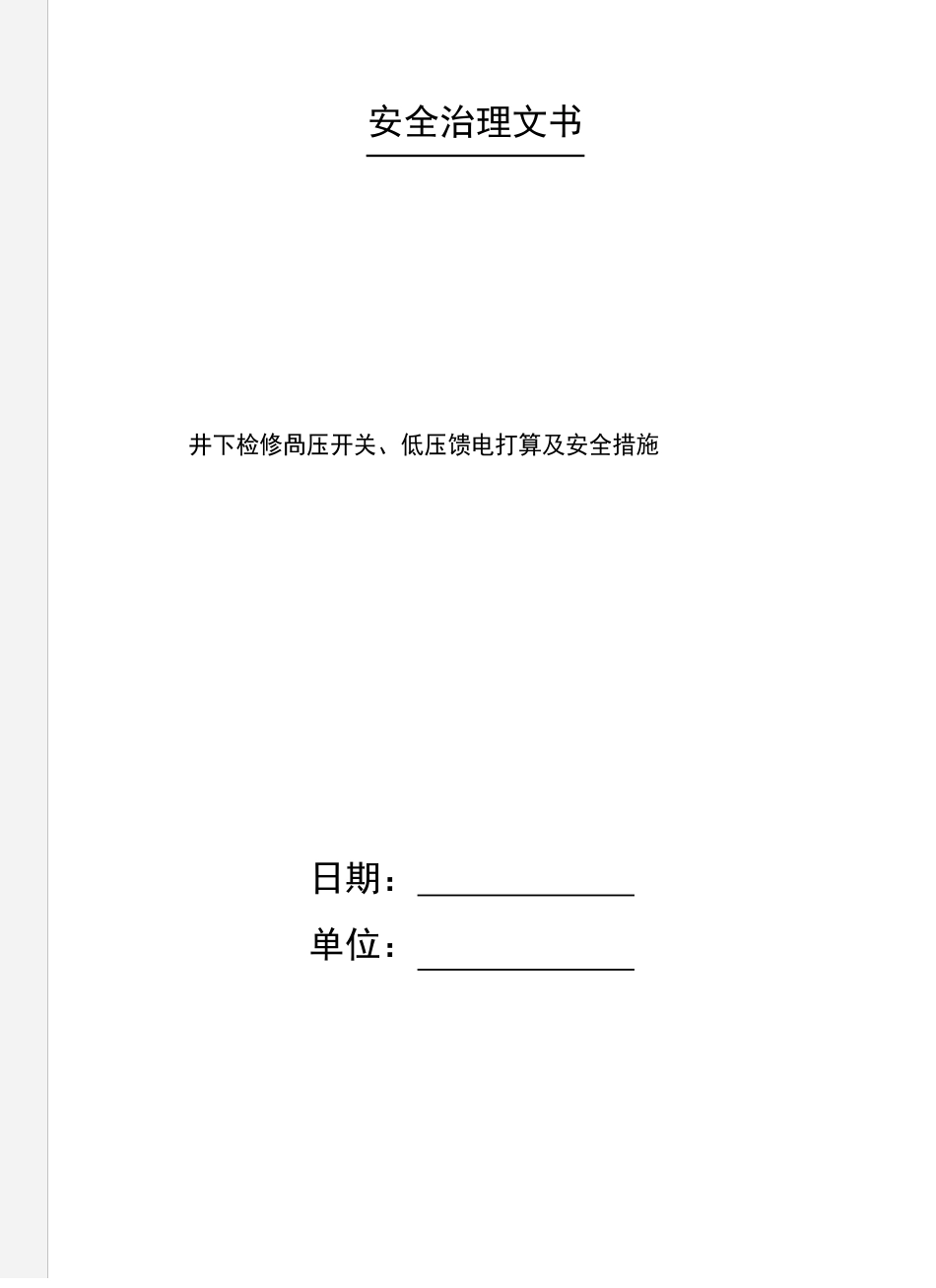 安全治理文书

井下检修咼压开关、低压馈电打算及安全措施

日期：

单位：